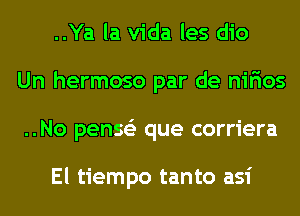 ..Ya la vida les dio

Un hermoso par de niños

..No pensé que corriera

El tiempo tanto así